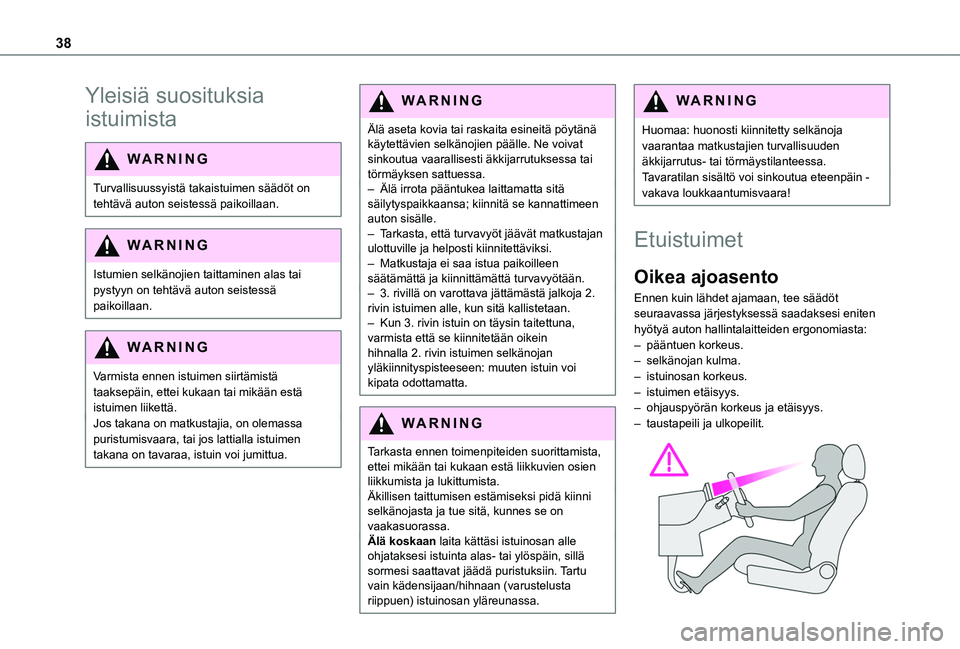 38

Yleisiä suosituksia istuimista

WARNING

Turvallisuussyistä takaistuimen säädöt on tehtävä auton seistessä paikoillaan.

WARNING

Istumien selkänojien taittaminen alas tai pystyyn on tehtävä auton seistessä paikoillaan.

WARNING

Varmista ennen istuimen siirtämistä taaksepäin, ettei kukaan tai mikään estä istuimen liikettä.
Jos takana on matkustajia, on olemassa puristumisvaara, tai jos lattialla istuimen takana on tavaraa, istuin voi jumittua.

WARNING

Älä aseta kovia tai raskaita esineitä pöytänä käytettävien selkänojien päälle. Ne voivat sinkoutua vaarallisesti äkkijarrutuksessa tai törmäyksen sattuessa.
– Älä irrota pääntukea laittamatta sitä säilytyspaikkaansa; kiinnitä se kannattimeen auton sisälle.
– Tarkasta, että turvavyöt jäävät matkustajan ulottuville ja helposti kiinnitettäviksi.
– Matkustaja ei saa istua paikoilleen säätämättä ja kiinnittämättä turvavyötään.
– 3. rivillä on varottava jättämästä jalkoja 2. rivin istuimen alle, kun sitä kallistetaan.
– Kun 3. rivin istuin on täysin taitettuna, varmista että se kiinnitetään oikein hihnalla 2. rivin istuimen selkänojan yläkiinnityspisteeseen: muuten istuin voi kipata odottamatta.

WARNING

Tarkasta ennen toimenpiteiden suorittamista, ettei mikään tai kukaan estä liikkuvien osien liikkumista ja lukittumista.
Äkillisen taittumisen estämiseksi pidä kiinni selkänojasta ja tue sitä, kunnes se on vaakasuorassa.
Älä koskaan laita kättäsi istuinosan alle ohjataksesi istuinta alas- tai ylöspäin, sillä sormesi saattavat jäädä puristuksiin. Tartu vain kädensijaan/hihnaan (varustelusta riippuen) istuinosan yläreunassa.

WARNING

Huomaa: huonosti kiinnitetty selkänoja vaarantaa matkustajien turvallisuuden äkkijarrutus- tai törmäystilanteessa.
Tavaratilan sisältö voi sinkoutua eteenpäin - vakava loukkaantumisvaara!

Etuistuimet

Oikea ajoasento

Ennen kuin lähdet ajamaan, tee säädöt seuraavassa järjestyksessä saadaksesi eniten hyötyä auton hallintalaitteiden ergonomiasta:
– pääntuen korkeus.
– selkänojan kulma.
– istuinosan korkeus.
– istuimen etäisyys.
– ohjauspyörän korkeus ja etäisyys.
– taustapeili ja ulkopeilit.

carmanualsonline.info